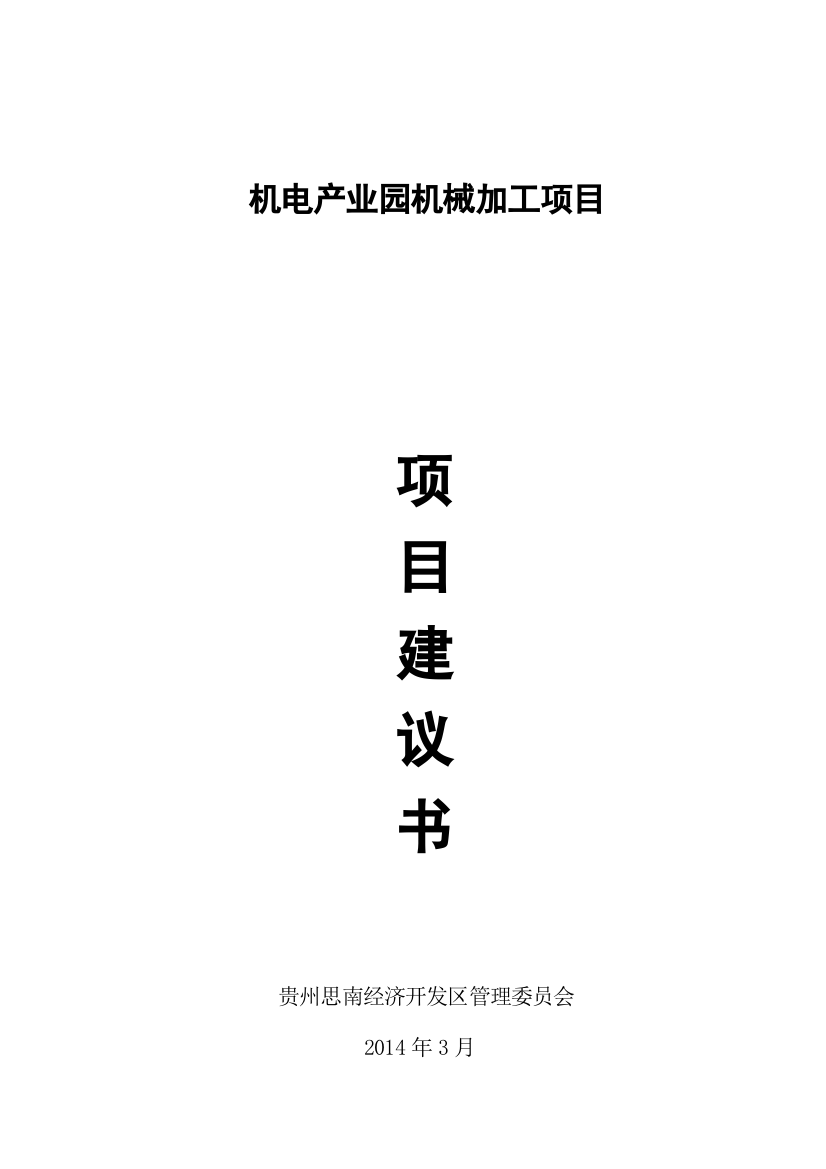 机电产业园机械加工项目

项
目
建
议
书

贵州思南经济开发区管理委员会

2014 年 3 月